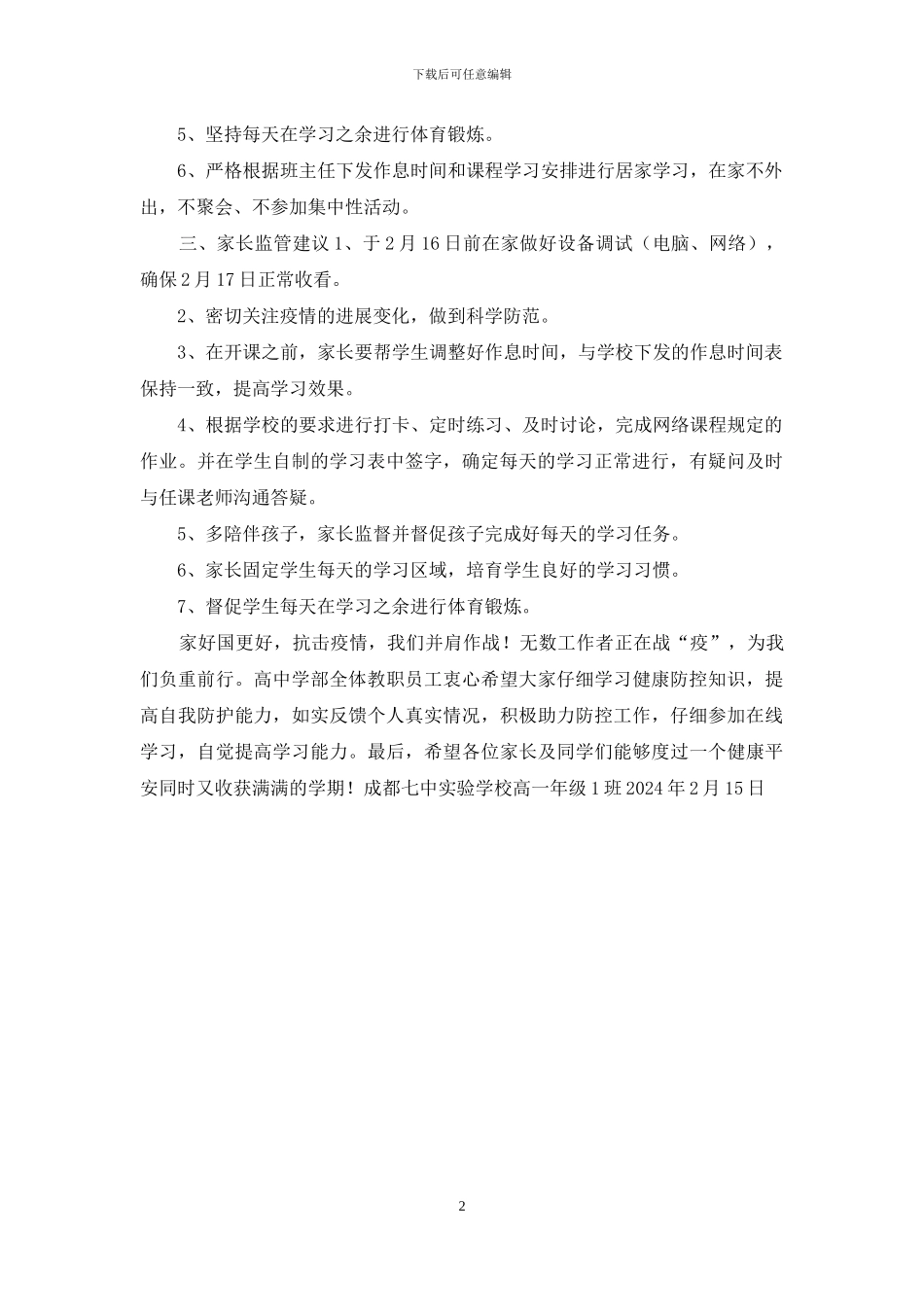 下载后可任意编辑

5、坚持每天在学习之余进行体育锻炼。

6、严格根据班主任下发作息时间和课程学习安排进行居家学习，在家不外出，不聚会、不参加集中性活动。

三、家长监管建议 1、于 2 月 16 日前在家做好设备调试（电脑、网络），确保 2 月 17 日正常收看。

2、密切关注疫情的进展变化，做到科学防范。

3、在开课之前，家长要帮学生调整好作息时间，与学校下发的作息时间表保持一致，提高学习效果。

4、根据学校的要求进行打卡、定时练习、及时讨论，完成网络课程规定的作业。并在学生自制的学习表中签字，确定每天的学习正常进行，有疑问及时与任课老师沟通答疑。

5、多陪伴孩子，家长监督并督促孩子完成好每天的学习任务。

6、家长固定学生每天的学习区域，培育学生良好的学习习惯。

7、督促学生每天在学习之余进行体育锻炼。

家好国更好，抗击疫情，我们并肩作战！无数工作者正在战“疫”，为我们负重前行。高中学部全体教职员工衷心希望大家仔细学习健康防控知识，提高自我防护能力，如实反馈个人真实情况，积极助力防控工作，仔细参加在线学习，自觉提高学习能力。最后，希望各位家长及同学们能够度过一个健康平安同时又收获满满的学期！成都七中实验学校高一年级 1 班 2024 年 2 月 15 日

2